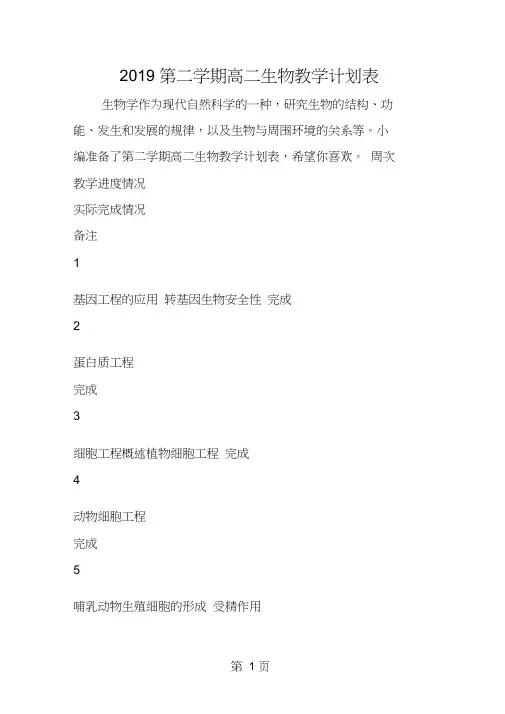 2019 第二学期高二生物教学计划表

生物学作为现代自然科学的一种，研究生物的结构、功能、发生和发展的规律，以及生物与周围环境的关系等。小编准备了第二学期高二生物教学计划表，希望你喜欢。 周次

教学进度情况

实际完成情况

备注

1

基因工程的应用 转基因生物安全性 完成

2

蛋白质工程

完成

3

细胞工程概述植物细胞工程 完成

4

动物细胞工程

完成

5

哺乳动物生殖细胞的形成 受精作用

第 1 页